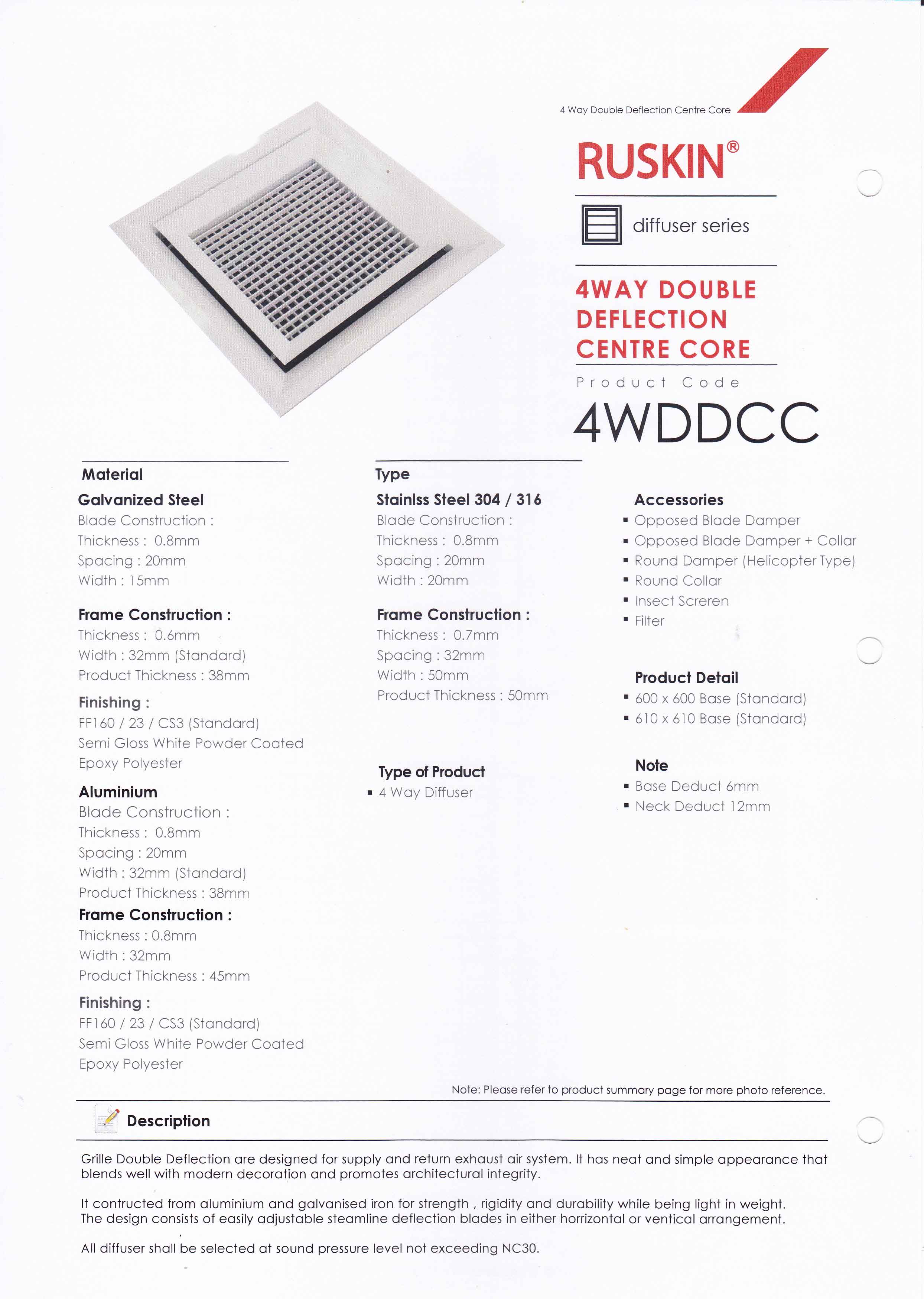 4 Way Double Deflection Centre Core

RUSKIN®

diffuser series

4WAY DOUBLE DEFLECTION CENTRE CORE

Product Code

4WDDCC

Material

Galvanized Steel
Blade Construction :
Thickness : 0.8mm
Spacing : 20mm
Width : 15mm

Frame Construction :
Thickness : 0.6mm
Width : 32mm (Standard)
Product Thickness : 38mm

Finishing :
FF160 / 23 / CS3 (Standard)
Semi Gloss White Powder Coated
Epoxy Polyester

Aluminium
Blade Construction :
Thickness : 0.8mm
Spacing : 20mm
Width : 32mm (Standard)
Product Thickness : 38mm

Frame Construction :
Thickness : 0.8mm
Width : 32mm
Product Thickness : 45mm

Finishing :
FF160 / 23 / CS3 (Standard)
Semi Gloss White Powder Coated
Epoxy Polyester

Type

Stainlss Steel 304 / 316
Blade Construction :
Thickness : 0.8mm
Spacing : 20mm
Width : 20mm

Frame Construction :
Thickness : 0.7mm
Spacing : 32mm
Width : 50mm
Product Thickness : 50mm

Type of Product
▪ 4 Way Diffuser

Accessories
▪ Opposed Blade Damper
▪ Opposed Blade Damper + Collar
▪ Round Damper (Helicopter Type)
▪ Round Collar
▪ Insect Screren
▪ Filter

Product Detail
▪ 600 x 600 Base (Standard)
▪ 610 x 610 Base (Standard)

Note
▪ Base Deduct 6mm
▪ Neck Deduct 12mm

Note: Please refer to product summary page for more photo reference.

Description

Grille Double Deflection are designed for supply and return exhaust air system. It has neat and simple appearance that blends well with modern decoration and promotes architectural integrity.

It contructed from aluminium and galvanised iron for strength , rigidity and durability while being light in weight. The design consists of easily adjustable steamline deflection blades in either horrizontal or ventical arrangement.

All diffuser shall be selected at sound pressure level not exceeding NC30.